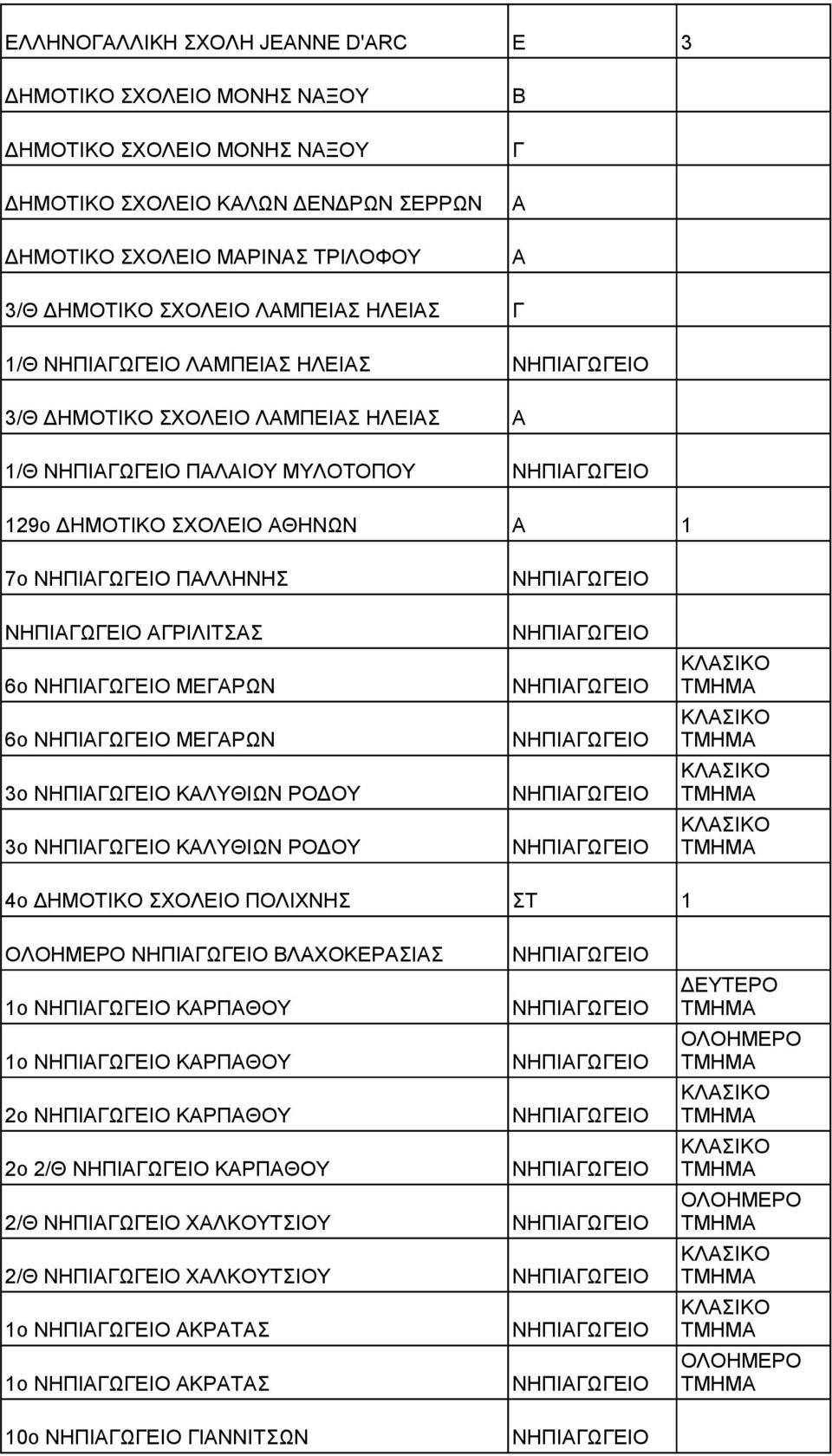 | | | |
|---|---|---|
| ΕΛΛΗΝΟΓΑΛΛΙΚΗ ΣΧΟΛΗ JEANNE D'ARC | Ε | 3 |
| ΔΗΜΟΤΙΚΟ ΣΧΟΛΕΙΟ ΜΟΝΗΣ ΝΑΞΟΥ | Β | |
| ΔΗΜΟΤΙΚΟ ΣΧΟΛΕΙΟ ΜΟΝΗΣ ΝΑΞΟΥ | Γ | |
| ΔΗΜΟΤΙΚΟ ΣΧΟΛΕΙΟ ΚΑΛΩΝ ΔΕΝΔΡΩΝ ΣΕΡΡΩΝ | Α | |
| ΔΗΜΟΤΙΚΟ ΣΧΟΛΕΙΟ ΜΑΡΙΝΑΣ ΤΡΙΛΟΦΟΥ | Α | |
| 3/Θ ΔΗΜΟΤΙΚΟ ΣΧΟΛΕΙΟ ΛΑΜΠΕΙΑΣ ΗΛΕΙΑΣ | Γ | |
| 1/Θ ΝΗΠΙΑΓΩΓΕΙΟ ΛΑΜΠΕΙΑΣ ΗΛΕΙΑΣ | ΝΗΠΙΑΓΩΓΕΙΟ | |
| 3/Θ ΔΗΜΟΤΙΚΟ ΣΧΟΛΕΙΟ ΛΑΜΠΕΙΑΣ ΗΛΕΙΑΣ | Α | |
| 1/Θ ΝΗΠΙΑΓΩΓΕΙΟ ΠΑΛΑΙΟΥ ΜΥΛΟΤΟΠΟΥ | ΝΗΠΙΑΓΩΓΕΙΟ | |
| 129ο ΔΗΜΟΤΙΚΟ ΣΧΟΛΕΙΟ ΑΘΗΝΩΝ | Α | 1 |
| 7ο ΝΗΠΙΑΓΩΓΕΙΟ ΠΑΛΛΗΝΗΣ | ΝΗΠΙΑΓΩΓΕΙΟ | |
| ΝΗΠΙΑΓΩΓΕΙΟ ΑΓΡΙΛΙΤΣΑΣ | ΝΗΠΙΑΓΩΓΕΙΟ | |
| 6ο ΝΗΠΙΑΓΩΓΕΙΟ ΜΕΓΑΡΩΝ | ΝΗΠΙΑΓΩΓΕΙΟ | ΚΛΑΣΙΚΟ ΤΜΗΜΑ |
| 6ο ΝΗΠΙΑΓΩΓΕΙΟ ΜΕΓΑΡΩΝ | ΝΗΠΙΑΓΩΓΕΙΟ | ΚΛΑΣΙΚΟ ΤΜΗΜΑ |
| 3ο ΝΗΠΙΑΓΩΓΕΙΟ ΚΑΛΥΘΙΩΝ ΡΟΔΟΥ | ΝΗΠΙΑΓΩΓΕΙΟ | ΚΛΑΣΙΚΟ ΤΜΗΜΑ |
| 3ο ΝΗΠΙΑΓΩΓΕΙΟ ΚΑΛΥΘΙΩΝ ΡΟΔΟΥ | ΝΗΠΙΑΓΩΓΕΙΟ | ΚΛΑΣΙΚΟ ΤΜΗΜΑ |
| 4ο ΔΗΜΟΤΙΚΟ ΣΧΟΛΕΙΟ ΠΟΛΙΧΝΗΣ | ΣΤ | 1 |
| ΟΛΟΗΜΕΡΟ ΝΗΠΙΑΓΩΓΕΙΟ ΒΛΑΧΟΚΕΡΑΣΙΑΣ | ΝΗΠΙΑΓΩΓΕΙΟ | |
| 1ο ΝΗΠΙΑΓΩΓΕΙΟ ΚΑΡΠΑΘΟΥ | ΝΗΠΙΑΓΩΓΕΙΟ | ΔΕΥΤΕΡΟ ΤΜΗΜΑ |
| 1ο ΝΗΠΙΑΓΩΓΕΙΟ ΚΑΡΠΑΘΟΥ | ΝΗΠΙΑΓΩΓΕΙΟ | ΟΛΟΗΜΕΡΟ ΤΜΗΜΑ |
| 2ο ΝΗΠΙΑΓΩΓΕΙΟ ΚΑΡΠΑΘΟΥ | ΝΗΠΙΑΓΩΓΕΙΟ | ΚΛΑΣΙΚΟ ΤΜΗΜΑ |
| 2ο 2/Θ ΝΗΠΙΑΓΩΓΕΙΟ ΚΑΡΠΑΘΟΥ | ΝΗΠΙΑΓΩΓΕΙΟ | ΚΛΑΣΙΚΟ ΤΜΗΜΑ |
| 2/Θ ΝΗΠΙΑΓΩΓΕΙΟ ΧΑΛΚΟΥΤΣΙΟΥ | ΝΗΠΙΑΓΩΓΕΙΟ | ΟΛΟΗΜΕΡΟ ΤΜΗΜΑ |
| 2/Θ ΝΗΠΙΑΓΩΓΕΙΟ ΧΑΛΚΟΥΤΣΙΟΥ | ΝΗΠΙΑΓΩΓΕΙΟ | ΚΛΑΣΙΚΟ ΤΜΗΜΑ |
| 1ο ΝΗΠΙΑΓΩΓΕΙΟ ΑΚΡΑΤΑΣ | ΝΗΠΙΑΓΩΓΕΙΟ | ΚΛΑΣΙΚΟ ΤΜΗΜΑ |
| 1ο ΝΗΠΙΑΓΩΓΕΙΟ ΑΚΡΑΤΑΣ | ΝΗΠΙΑΓΩΓΕΙΟ | ΟΛΟΗΜΕΡΟ ΤΜΗΜΑ |
| 10ο ΝΗΠΙΑΓΩΓΕΙΟ ΓΙΑΝΝΙΤΣΩΝ | ΝΗΠΙΑΓΩΓΕΙΟ | |